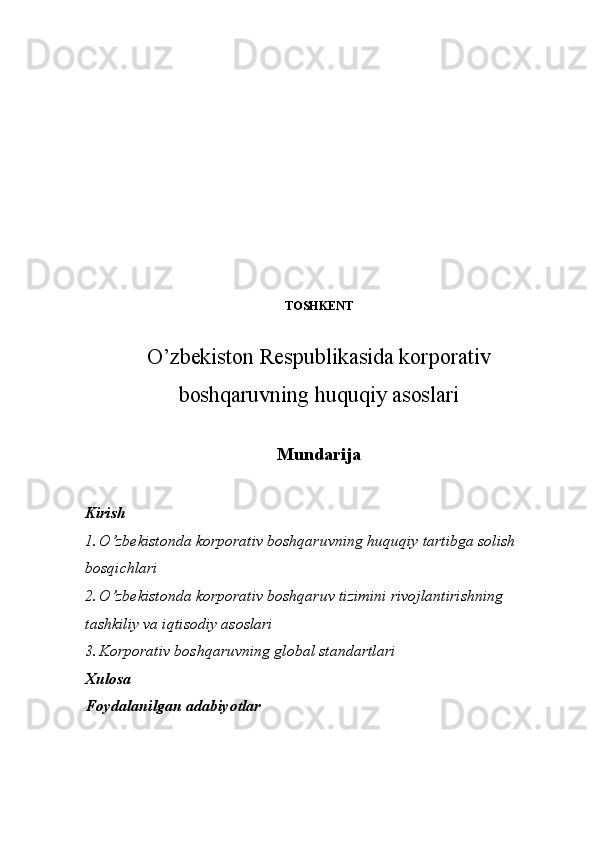 Docx.uz Docx.uz Docx.uz

Docx.uz Docx.uz Docx.uz

TOSHKENT

O’zbekiston Respublikasida korporativ boshqaruvning huquqiy asoslari

Mundarija

Docx.uz Docx.uz Docx.uz

Kirish
1. O’zbekistonda korporativ boshqaruvning huquqiy tartibga solish bosqichlari
2. O’zbekistonda korporativ boshqaruv tizimini rivojlantirishning tashkiliy va iqtisodiy asoslari
3. Korporativ boshqaruvning global standartlari
Xulosa
Foydalanilgan adabiyotlar

Docx.uz Docx.uz Docx.uz